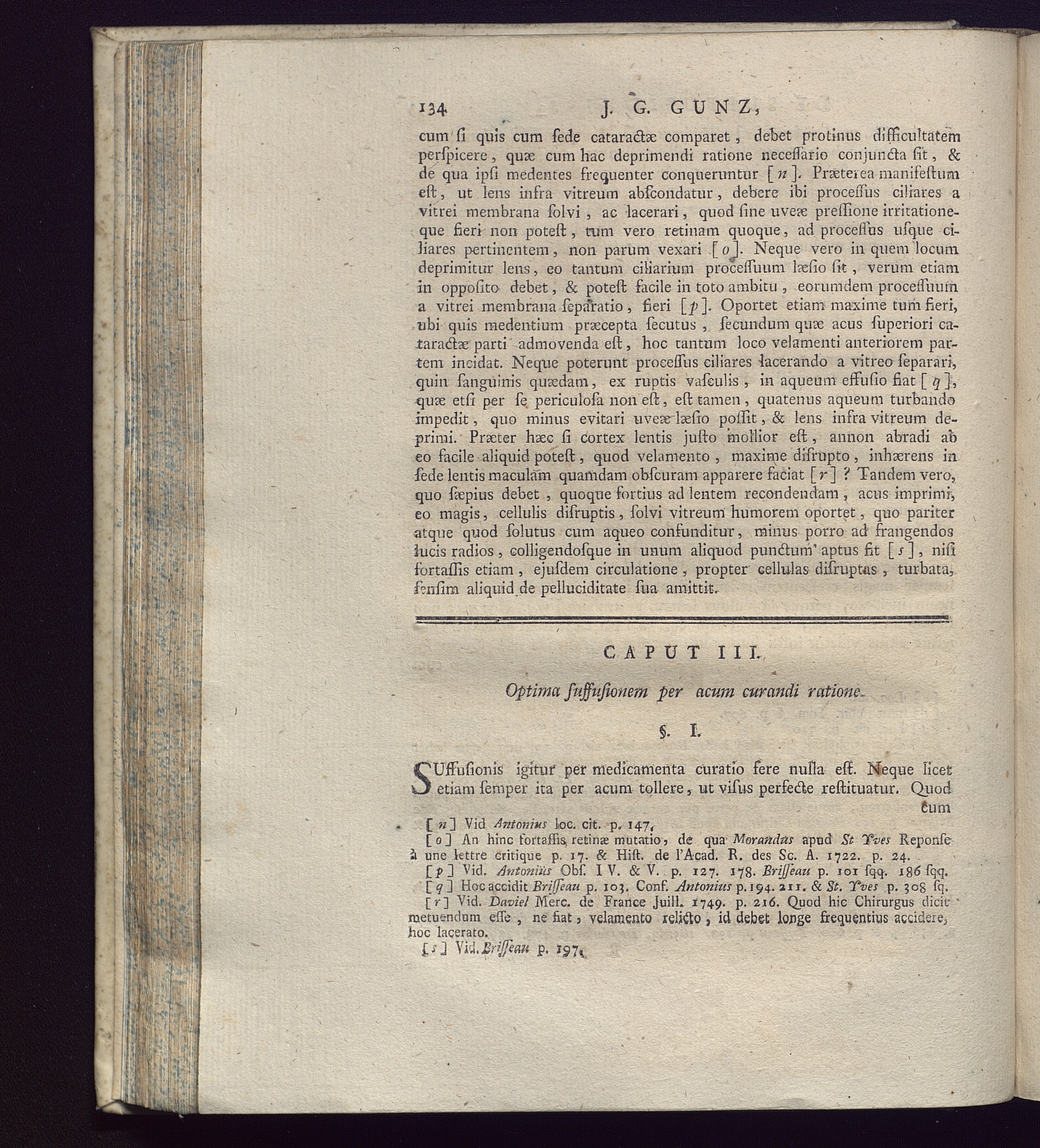 134 J. G. GUNZ,

cum si quis cum sede cataractæ comparet, debet protinus difficultatem perspicere, quæ cum hac deprimendi ratione necessario conjuncta sit, & de qua ipsi medentes frequenter conqueruntur [n]. Præterea manifestum est, ut lens infra vitreum abscondatur, debere ibi processus ciliares a vitrei membrana solvi, ac lacerari, quod sine uveæ pressione irritationeque fieri non potest, tum vero retinam quoque, ad processus usque ciliares pertinentem, non parum vexari [o]. Neque vero in quem locum deprimitur lens, eo tantum ciliarium processuum læsio sit, verum etiam in opposito debet, & potest facile in toto ambitu, eorumdem processuum a vitrei membrana separatio, fieri [p]. Oportet etiam maxime tum fieri, ubi quis medentium præcepta secutus, secundum quæ acus superiori cataractæ parti admovenda est, hoc tantum loco velamenti anteriorem partem incidat. Neque poterunt processus ciliares lacerando a vitreo separari, quin sanguinis quædam, ex ruptis vasculis, in aqueum effusio fiat [q], quæ etsi per se periculosa non est, est tamen, quatenus aqueum turbando impedit, quo minus evitari uveæ læsio possit, & lens infra vitreum deprimi. Præter hæc si cortex lentis justo mollior est, annon abradi ab eo facile aliquid potest, quod velamento, maxime disrupto, inhærens in sede lentis maculam quamdam obscuram apparere faciat [r]? Tandem vero, quo sæpius debet, quoque fortius ad lentem recondendam, acus imprimi, eo magis, cellulis disruptis, solvi vitreum humorem oportet, quo pariter atque quod solutus cum aqueo confunditur, minus porro ad frangendos lucis radios, colligendosque in unum aliquod punctum aptus fit [s], nisi fortassis etiam, ejusdem circulatione, propter cellulas disruptas, turbata, sensim aliquid de pelluciditate sua amittit.

CAPUT III.

Optima suffusionem per acum curandi ratione.

§. I.

SUffusionis igitur per medicamenta curatio fere nulla est. Neque licet etiam semper ita per acum tollere, ut visus perfecte restituatur. Quod cum

[n] Vid Antonius loc. cit. p. 147.
[o] An hinc fortassis retinæ mutatio, de qua Morandus apud St Yves Reponse à une lettre critique p. 17. & Hist. de l'Acad. R. des Sc. A. 1722. p. 24.
[p] Vid. Antonius Obs. IV. & V. p. 127. 178. Brisseau p. 101 sqq. 186 sqq.
[q] Hoc accidit Brisseau p. 103. Conf. Antonius p. 194. 211. & St. Yves p. 308 sq.
[r] Vid. Daviel Merc. de France Juill. 1749. p. 216. Quod hic Chirurgus dicit metuendum esse, ne fiat, velamento relicto, id debet longe frequentius accidere, hoc lacerato.
[s] Vid. Brisseau p. 197.